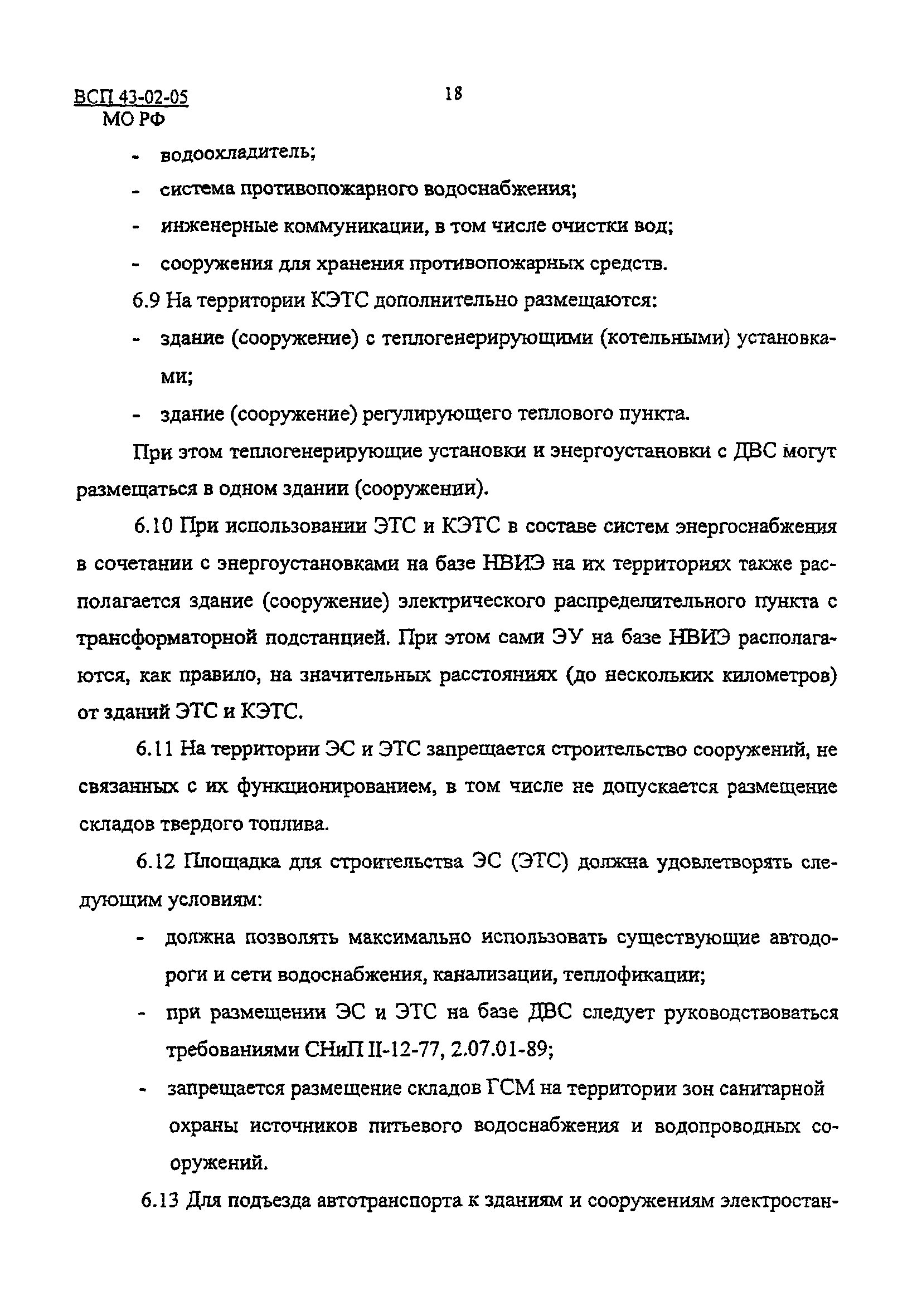 ВСП 43-02-05
МО РФ

18

- водоохладитель;
- система противопожарного водоснабжения;
- инженерные коммуникации, в том числе очистки вод;
- сооружения для хранения противопожарных средств.

6.9 На территории КЭТС дополнительно размещаются:
- здание (сооружение) с теплогенерирующими (котельными) установками;
- здание (сооружение) регулирующего теплового пункта.

При этом теплогенерирующие установки и энергоустановки с ДВС могут размещаться в одном здании (сооружении).

6.10 При использовании ЭТС и КЭТС в составе систем энергоснабжения в сочетании с энергоустановками на базе НВИЭ на их территориях также располагается здание (сооружение) электрического распределительного пункта с трансформаторной подстанцией. При этом сами ЭУ на базе НВИЭ располагаются, как правило, на значительных расстояниях (до нескольких километров) от зданий ЭТС и КЭТС.

6.11 На территории ЭС и ЭТС запрещается строительство сооружений, не связанных с их функционированием, в том числе не допускается размещение складов твердого топлива.

6.12 Площадка для строительства ЭС (ЭТС) должна удовлетворять следующим условиям:
- должна позволять максимально использовать существующие автодороги и сети водоснабжения, канализации, теплофикации;
- при размещении ЭС и ЭТС на базе ДВС следует руководствоваться требованиями СНиП II-12-77, 2.07.01-89;
- запрещается размещение складов ГСМ на территории зон санитарной охраны источников питьевого водоснабжения и водопроводных сооружений.

6.13 Для подъезда автотранспорта к зданиям и сооружениям электростан-